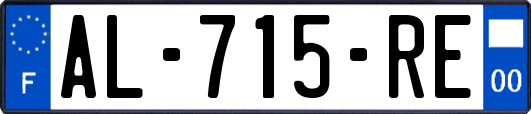 F

AL-715-RE

00